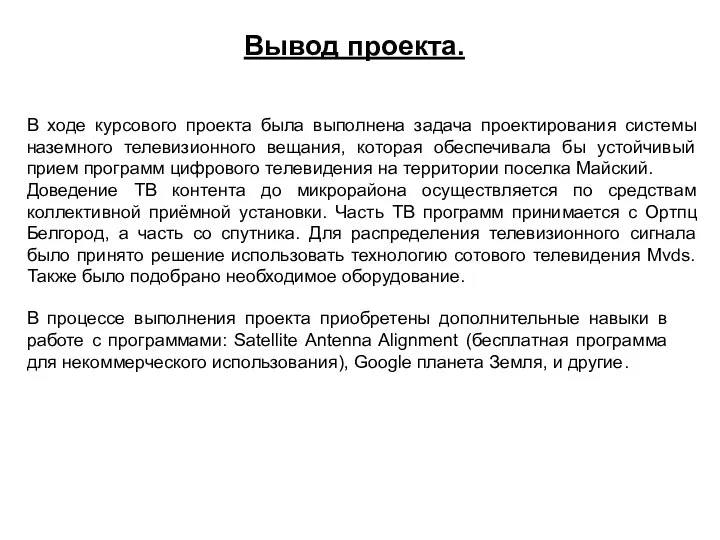 Вывод проекта.

В ходе курсового проекта была выполнена задача проектирования системы наземного телевизионного вещания, которая обеспечивала бы устойчивый прием программ цифрового телевидения на территории поселка Майский. Доведение ТВ контента до микрорайона осуществляется по средствам коллективной приёмной установки. Часть ТВ программ принимается с Ортпц Белгород, а часть со спутника. Для распределения телевизионного сигнала было принято решение использовать технологию сотового телевидения Mvds. Также было подобрано необходимое оборудование.

В процессе выполнения проекта приобретены дополнительные навыки в работе с программами: Satellite Antenna Alignment (бесплатная программа для некоммерческого использования), Google планета Земля, и другие.